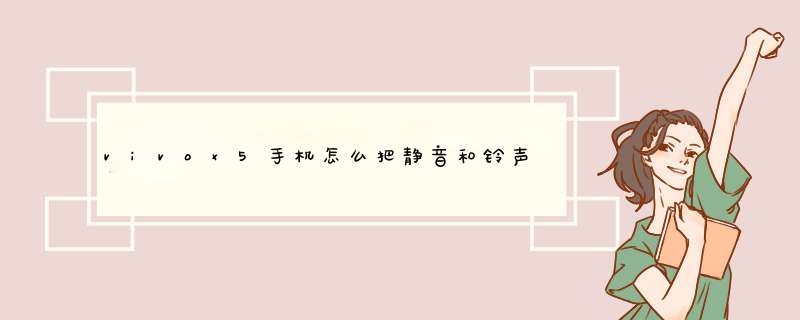 vivox5手机怎么把静音和铃声